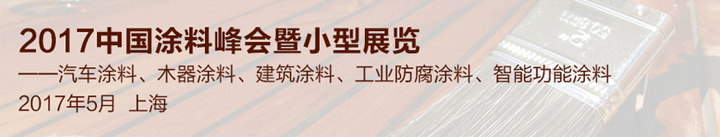 2017中国涂料峰会暨小型展览

——汽车涂料、木器涂料、建筑涂料、工业防腐涂料、智能功能涂料

2017年5月 上海